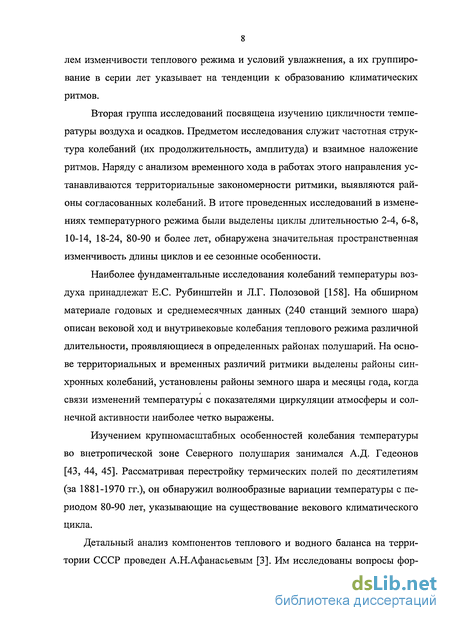 8

лем изменчивости теплового режима и условий увлажнения, а их группирование в серии лет указывает на тенденции к образованию климатических ритмов.

Вторая группа исследований посвящена изучению цикличности температуры воздуха и осадков. Предметом исследования служит частотная структура колебаний (их продолжительность, амплитуда) и взаимное наложение ритмов. Наряду с анализом временного хода в работах этого направления устанавливаются территориальные закономерности ритмики, выявляются районы согласованных колебаний. В итоге проведенных исследований в изменениях температурного режима были выделены циклы длительностью 2-4, 6-8, 10-14, 18-24, 80-90 и более лет, обнаружена значительная пространственная изменчивость длины циклов и ее сезонные особенности.

Наиболее фундаментальные исследования колебаний температуры воздуха принадлежат Е.С. Рубинштейн и Л.Г. Полозовой [158]. На обширном материале годовых и среднемесячных данных (240 станций земного шара) описан вековой ход и внутривековые колебания теплового режима различной длительности, проявляющиеся в определенных районах полушарий. На основе территориальных и временных различий ритмики выделены районы синхронных колебаний, установлены районы земного шара и месяцы года, когда связи изменений температуры с показателями циркуляции атмосферы и солнечной активности наиболее четко выражены.

Изучением крупномасштабных особенностей колебания температуры во внетропической зоне Северного полушария занимался А.Д. Гедеонов [43, 44, 45]. Рассматривая перестройку термических полей по десятилетиям (за 1881-1970 гг.), он обнаружил волнообразные вариации температуры с периодом 80-90 лет, указывающие на существование векового климатического цикла.

Детальный анализ компонентов теплового и водного баланса на территории СССР проведен А.Н.Афанасьевым [3]. Им исследованы вопросы фор-

dsLib.net
библиотека диссертаций